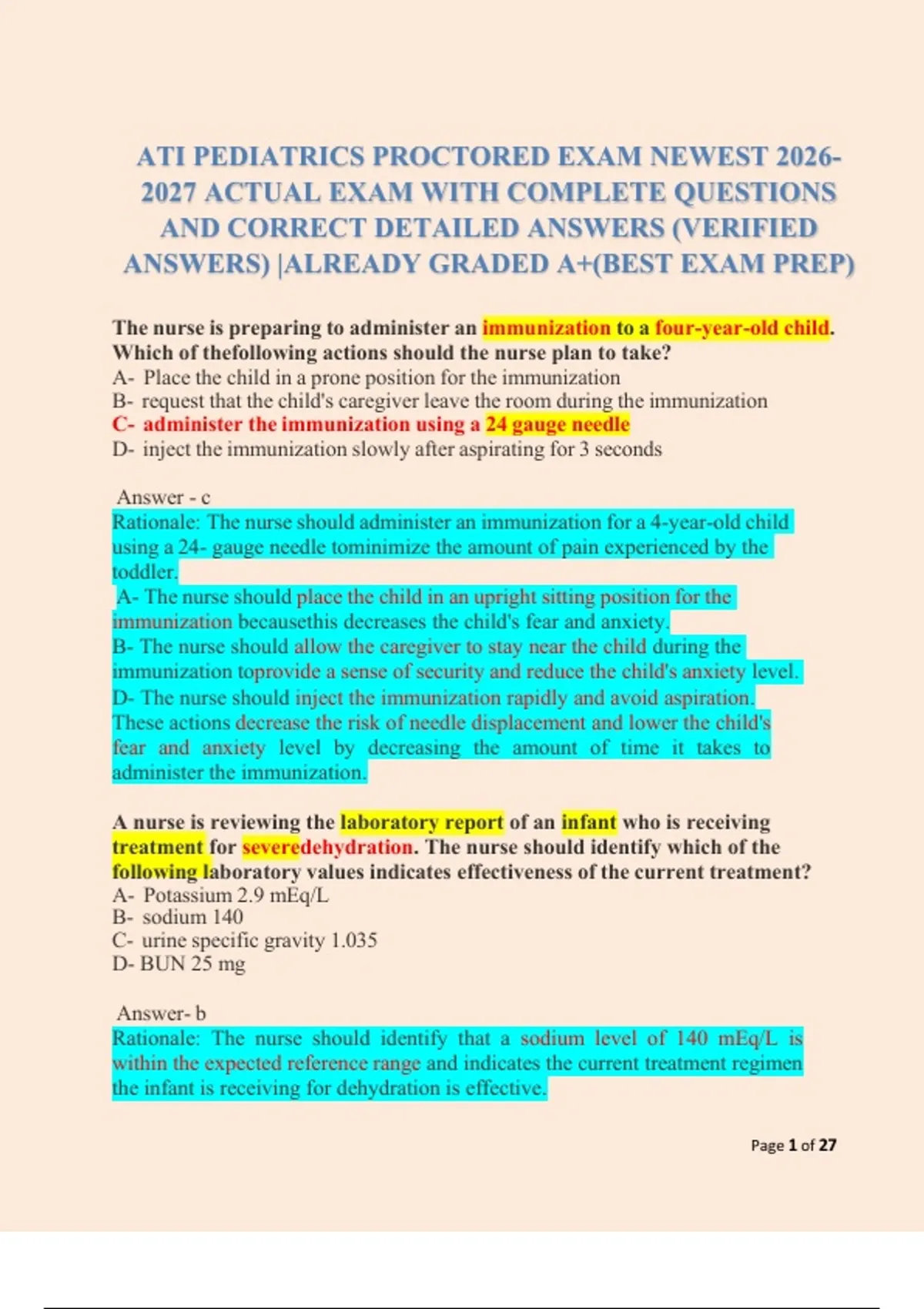 ATI PEDIATRICS PROCTORED EXAM NEWEST 2026-2027 ACTUAL EXAM WITH COMPLETE QUESTIONS AND CORRECT DETAILED ANSWERS (VERIFIED ANSWERS) |ALREADY GRADED A+(BEST EXAM PREP)

The nurse is preparing to administer an immunization to a four-year-old child. Which of thefollowing actions should the nurse plan to take?
A- Place the child in a prone position for the immunization
B- request that the child's caregiver leave the room during the immunization
C- administer the immunization using a 24 gauge needle
D- inject the immunization slowly after aspirating for 3 seconds

Answer - c
Rationale: The nurse should administer an immunization for a 4-year-old child using a 24- gauge needle tominimize the amount of pain experienced by the toddler.
A- The nurse should place the child in an upright sitting position for the immunization becausethis decreases the child's fear and anxiety.
B- The nurse should allow the caregiver to stay near the child during the immunization toprovide a sense of security and reduce the child's anxiety level.
D- The nurse should inject the immunization rapidly and avoid aspiration. These actions decrease the risk of needle displacement and lower the child's fear and anxiety level by decreasing the amount of time it takes to administer the immunization.

A nurse is reviewing the laboratory report of an infant who is receiving treatment for severedehydration. The nurse should identify which of the following laboratory values indicates effectiveness of the current treatment?
A- Potassium 2.9 mEq/L
B- sodium 140
C- urine specific gravity 1.035
D- BUN 25 mg

Answer- b
Rationale: The nurse should identify that a sodium level of 140 mEq/L is within the expected reference range and indicates the current treatment regimen the infant is receiving for dehydration is effective.

Page 1 of 27